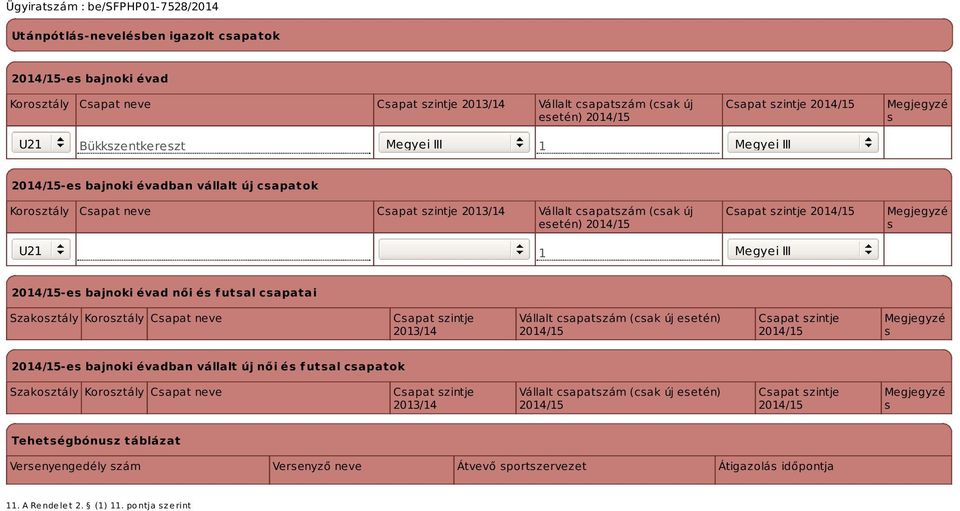 Ügyiratszám : be/SFPHP01-7528/2014

Utánpótlás-nevelésben igazolt csapatok

2014/15-es bajnoki évad

| Korosztály | Csapat neve | Csapat szintje 2013/14 | Vállalt csapatszám (csak új esetén) 2014/15 | Csapat szintje 2014/15 | Megjegyzés |
|---|---|---|---|---|---|
| U21 | Bükkszentkereszt | Megyei III | 1 | Megyei III | |

2014/15-es bajnoki évadban vállalt új csapatok

| Korosztály | Csapat neve | Csapat szintje 2013/14 | Vállalt csapatszám (csak új esetén) 2014/15 | Csapat szintje 2014/15 | Megjegyzés |
|---|---|---|---|---|---|
| U21 | | | 1 | Megyei III | |

2014/15-es bajnoki évad női és futsal csapatai

| Szakosztály | Korosztály | Csapat neve | Csapat szintje 2013/14 | Vállalt csapatszám (csak új esetén) 2014/15 | Csapat szintje 2014/15 | Megjegyzés |
|---|---|---|---|---|---|---|

2014/15-es bajnoki évadban vállalt új női és futsal csapatok

| Szakosztály | Korosztály | Csapat neve | Csapat szintje 2013/14 | Vállalt csapatszám (csak új esetén) 2014/15 | Csapat szintje 2014/15 | Megjegyzés |
|---|---|---|---|---|---|---|

Tehetségbónusz táblázat

| Versenyengedély szám | Versenyző neve | Átvevő sportszervezet | Átigazolás időpontja |
|---|---|---|---|

11. A Rendelet 2. § (1) 11. pontja szerint